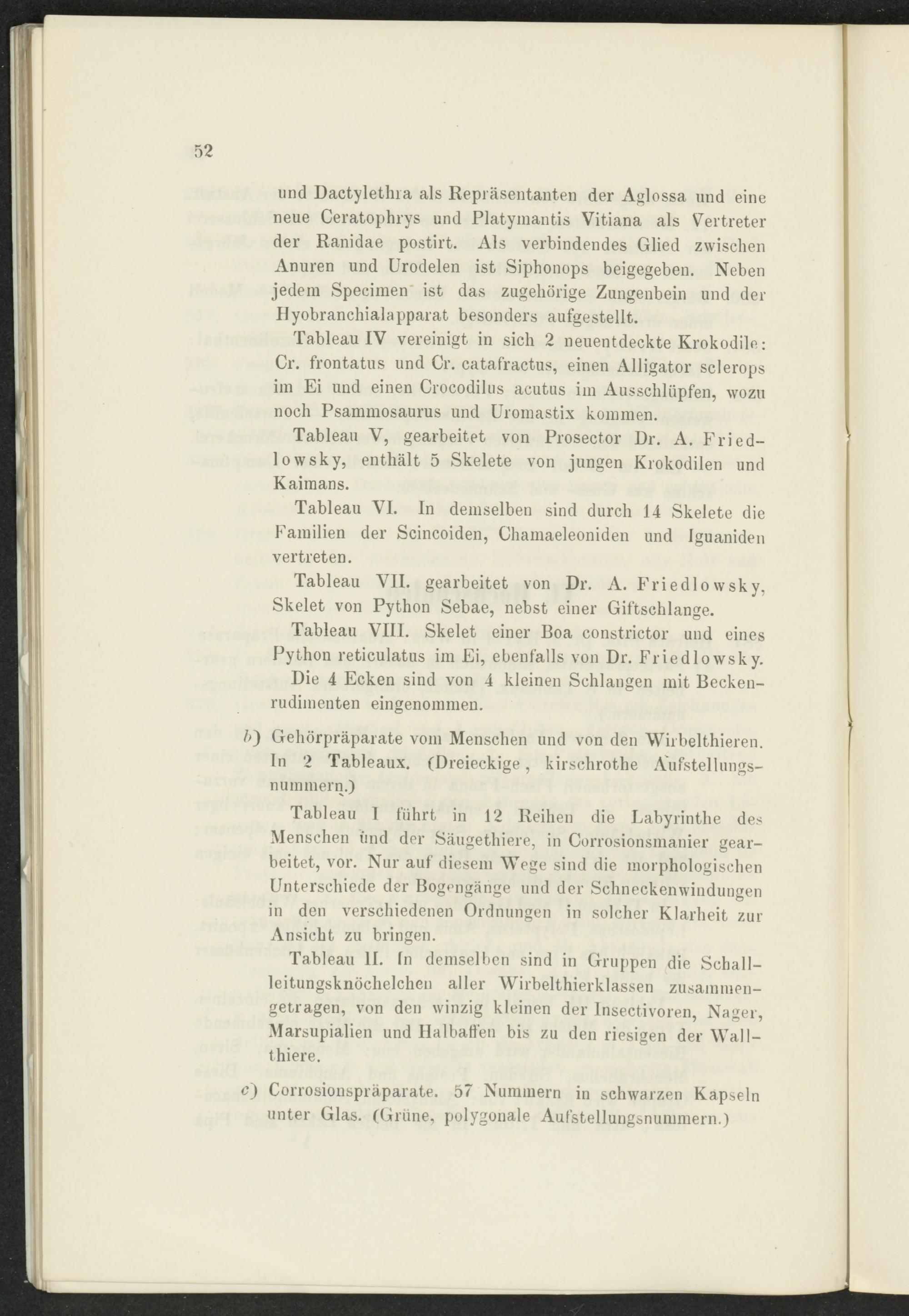 52

und Dactylethra als Repräsentanten der Aglossa und eine neue Ceratophrys und Platymantis Vitiana als Vertreter der Ranidae postirt. Als verbindendes Glied zwischen Anuren und Urodelen ist Siphonops beigegeben. Neben jedem Specimen ist das zugehörige Zungenbein und der Hyobranchialapparat besonders aufgestellt.

Tableau IV vereinigt in sich 2 neuentdeckte Krokodile: Cr. frontatus und Cr. catafractus, einen Alligator sclerops im Ei und einen Crocodilus acutus im Ausschlüpfen, wozu noch Psammosaurus und Uromastix kommen.

Tableau V, gearbeitet von Prosector Dr. A. Friedlowsky, enthält 5 Skelete von jungen Krokodilen und Kaimans.

Tableau VI. In demselben sind durch 14 Skelete die Familien der Scincoiden, Chamaeleoniden und Iguaniden vertreten.

Tableau VII. gearbeitet von Dr. A. Friedlowsky, Skelet von Python Sebae, nebst einer Giftschlange.

Tableau VIII. Skelet einer Boa constrictor und eines Python reticulatus im Ei, ebenfalls von Dr. Friedlowsky.

Die 4 Ecken sind von 4 kleinen Schlangen mit Beckenrudimenten eingenommen.

b) Gehörpräparate vom Menschen und von den Wirbelthieren. In 2 Tableaux. (Dreieckige, kirschrothe Aufstellungsnummern.)

Tableau I führt in 12 Reihen die Labyrinthe des Menschen und der Säugethiere, in Corrosionsmanier gearbeitet, vor. Nur auf diesem Wege sind die morphologischen Unterschiede der Bogengänge und der Schneckenwindungen in den verschiedenen Ordnungen in solcher Klarheit zur Ansicht zu bringen.

Tableau II. In demselben sind in Gruppen die Schallleitungsknöchelchen aller Wirbelthierklassen zusammengetragen, von den winzig kleinen der Insectivoren, Nager, Marsupialien und Halbaffen bis zu den riesigen der Wallthiere.

c) Corrosionspräparate. 57 Nummern in schwarzen Kapseln unter Glas. (Grüne, polygonale Aufstellungsnummern.)